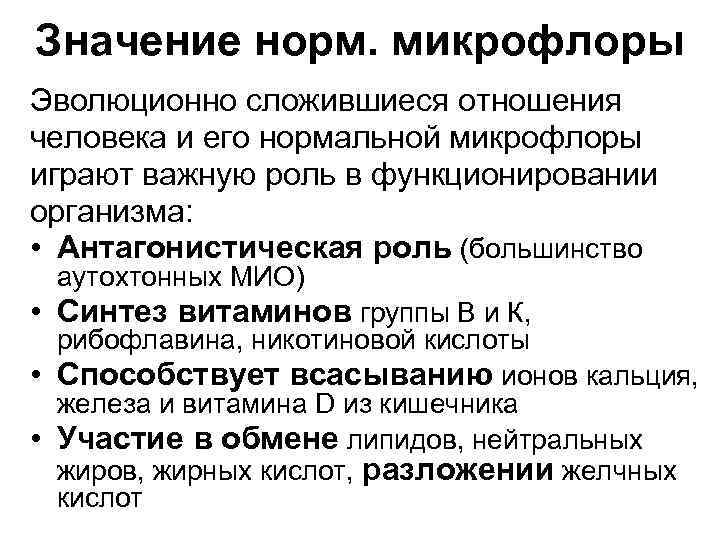 Значение норм. микрофлоры

Эволюционно сложившиеся отношения человека и его нормальной микрофлоры играют важную роль в функционировании организма:

• Антагонистическая роль (большинство аутохтонных МИО)
• Синтез витаминов группы В и К, рибофлавина, никотиновой кислоты
• Способствует всасыванию ионов кальция, железа и витамина D из кишечника
• Участие в обмене липидов, нейтральных жиров, жирных кислот, разложении желчных кислот